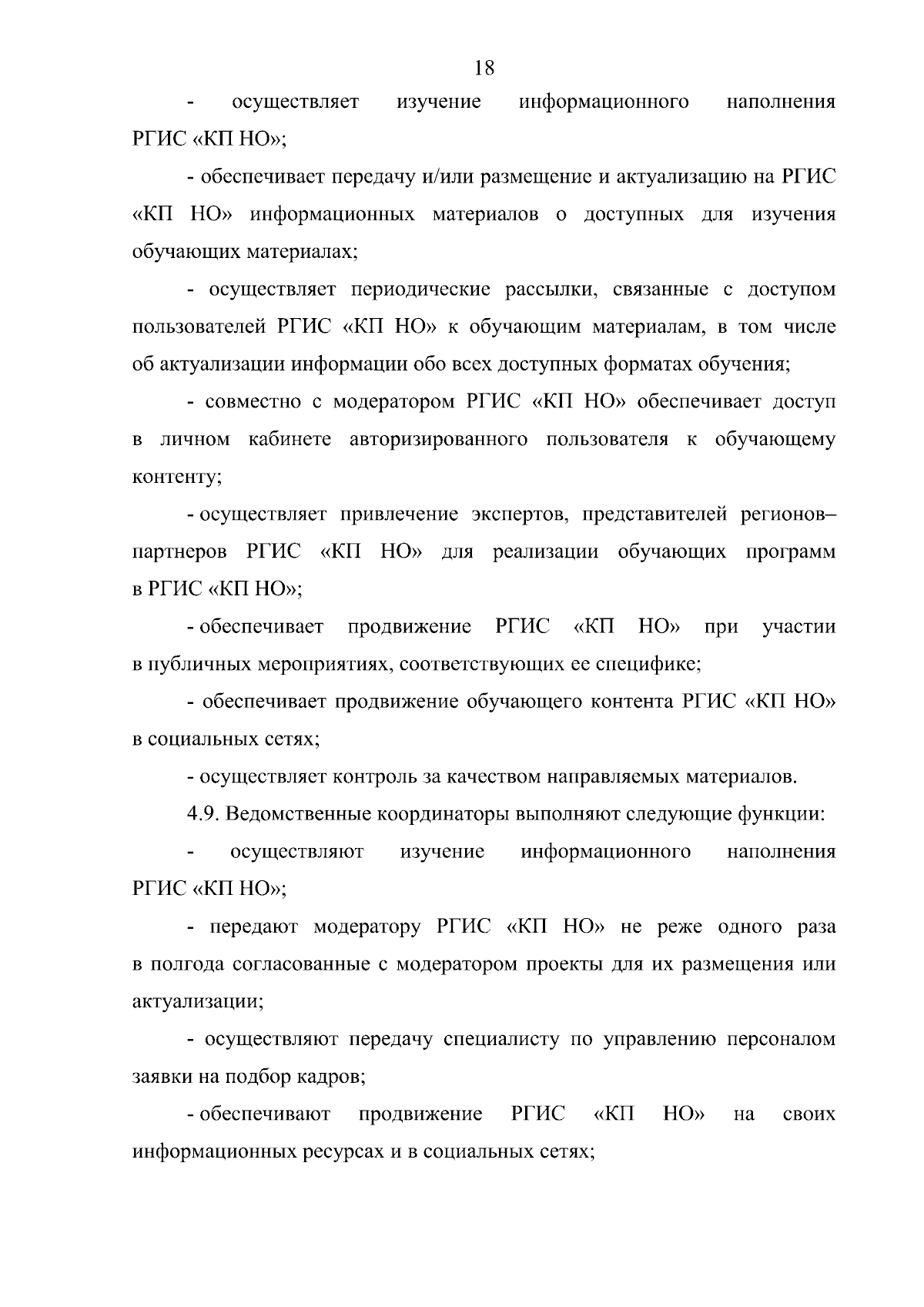 18

- осуществляет изучение информационного наполнения РГИС «КП НО»;

- обеспечивает передачу и/или размещение и актуализацию на РГИС «КП НО» информационных материалов о доступных для изучения обучающих материалах;

- осуществляет периодические рассылки, связанные с доступом пользователей РГИС «КП НО» к обучающим материалам, в том числе об актуализации информации обо всех доступных форматах обучения;

- совместно с модератором РГИС «КП НО» обеспечивает доступ в личном кабинете авторизированного пользователя к обучающему контенту;

- осуществляет привлечение экспертов, представителей регионов–партнеров РГИС «КП НО» для реализации обучающих программ в РГИС «КП НО»;

- обеспечивает продвижение РГИС «КП НО» при участии в публичных мероприятиях, соответствующих ее специфике;

- обеспечивает продвижение обучающего контента РГИС «КП НО» в социальных сетях;

- осуществляет контроль за качеством направляемых материалов.

4.9. Ведомственные координаторы выполняют следующие функции:

- осуществляют изучение информационного наполнения РГИС «КП НО»;

- передают модератору РГИС «КП НО» не реже одного раза в полгода согласованные с модератором проекты для их размещения или актуализации;

- осуществляют передачу специалисту по управлению персоналом заявки на подбор кадров;

- обеспечивают продвижение РГИС «КП НО» на своих информационных ресурсах и в социальных сетях;